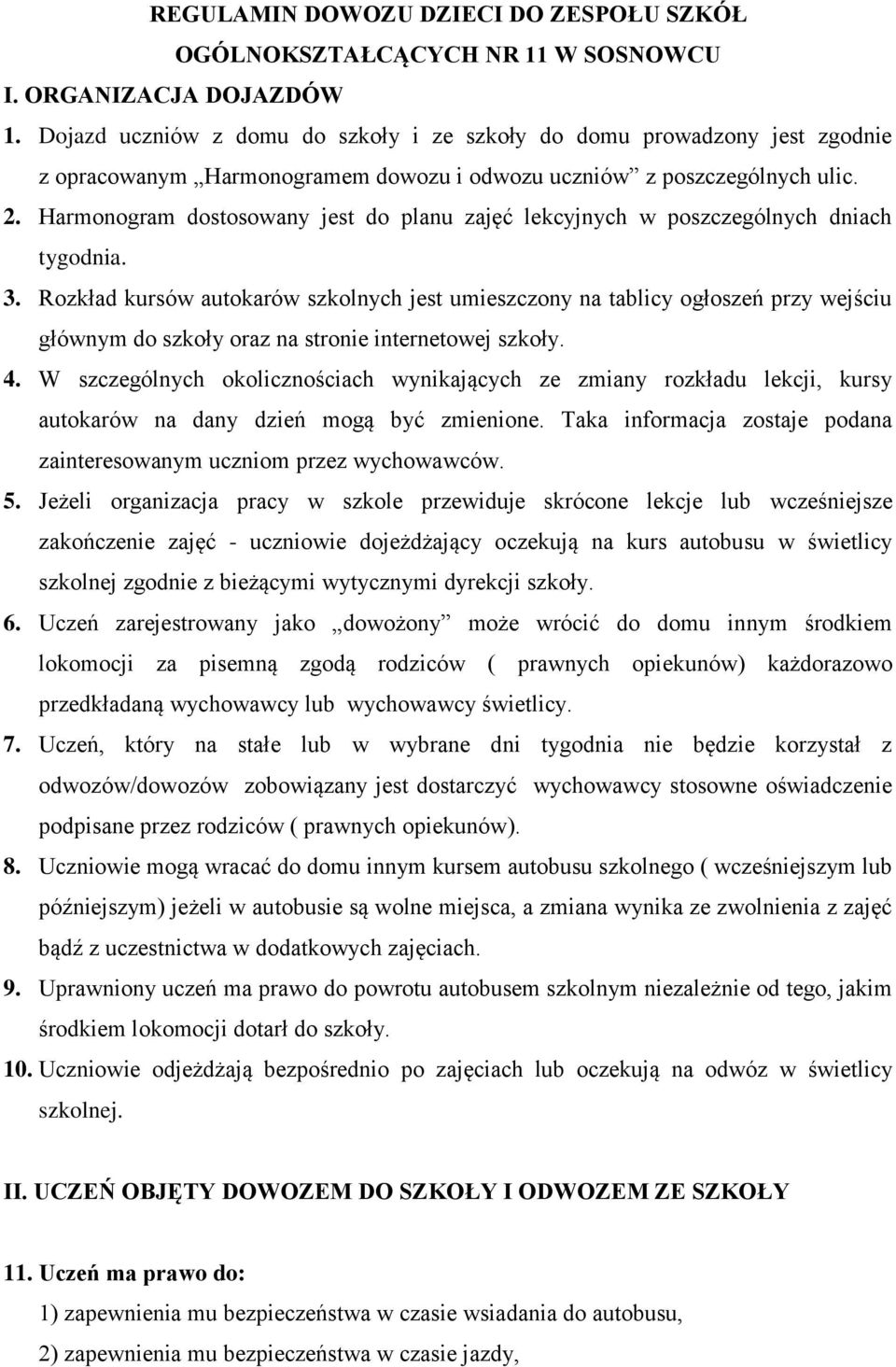 REGULAMIN DOWOZU DZIECI DO ZESPOŁU SZKÓŁ OGÓLNOKSZTAŁCĄCYCH NR 11 W SOSNOWCU

I. ORGANIZACJA DOJAZDÓW

1. Dojazd uczniów z domu do szkoły i ze szkoły do domu prowadzony jest zgodnie z opracowanym „Harmonogramem dowozu i odwozu uczniów” z poszczególnych ulic.

2. Harmonogram dostosowany jest do planu zajęć lekcyjnych w poszczególnych dniach tygodnia.

3. Rozkład kursów autokarów szkolnych jest umieszczony na tablicy ogłoszeń przy wejściu głównym do szkoły oraz na stronie internetowej szkoły.

4. W szczególnych okolicznościach wynikających ze zmiany rozkładu lekcji, kursy autokarów na dany dzień mogą być zmienione. Taka informacja zostaje podana zainteresowanym uczniom przez wychowawców.

5. Jeżeli organizacja pracy w szkole przewiduje skrócone lekcje lub wcześniejsze zakończenie zajęć - uczniowie dojeżdżający oczekują na kurs autobusu w świetlicy szkolnej zgodnie z bieżącymi wytycznymi dyrekcji szkoły.

6. Uczeń zarejestrowany jako „dowożony” może wrócić do domu innym środkiem lokomocji za pisemną zgodą rodziców ( prawnych opiekunów) każdorazowo przedkładaną wychowawcy lub wychowawcy świetlicy.

7. Uczeń, który na stałe lub w wybrane dni tygodnia nie będzie korzystał z odwozów/dowozów zobowiązany jest dostarczyć wychowawcy stosowne oświadczenie podpisane przez rodziców ( prawnych opiekunów).

8. Uczniowie mogą wracać do domu innym kursem autobusu szkolnego ( wcześniejszym lub późniejszym) jeżeli w autobusie są wolne miejsca, a zmiana wynika ze zwolnienia z zajęć bądź z uczestnictwa w dodatkowych zajęciach.

9. Uprawniony uczeń ma prawo do powrotu autobusem szkolnym niezależnie od tego, jakim środkiem lokomocji dotarł do szkoły.

10. Uczniowie odjeżdżają bezpośrednio po zajęciach lub oczekują na odwóz w świetlicy szkolnej.

II. UCZEŃ OBJĘTY DOWOZEM DO SZKOŁY I ODWOZEM ZE SZKOŁY

11. Uczeń ma prawo do:
1) zapewnienia mu bezpieczeństwa w czasie wsiadania do autobusu,
2) zapewnienia mu bezpieczeństwa w czasie jazdy,